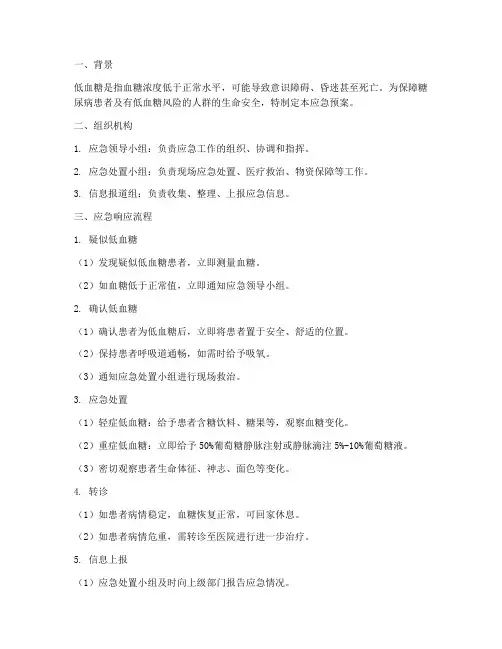 一、背景

低血糖是指血糖浓度低于正常水平，可能导致意识障碍、昏迷甚至死亡。为保障糖尿病患者及有低血糖风险的人群的生命安全，特制定本应急预案。

二、组织机构

1. 应急领导小组：负责应急工作的组织、协调和指挥。

2. 应急处置小组：负责现场应急处置、医疗救治、物资保障等工作。

3. 信息报道组：负责收集、整理、上报应急信息。

三、应急响应流程

1. 疑似低血糖

（1）发现疑似低血糖患者，立即测量血糖。

（2）如血糖低于正常值，立即通知应急领导小组。

2. 确认低血糖

（1）确认患者为低血糖后，立即将患者置于安全、舒适的位置。

（2）保持患者呼吸道通畅，如需时给予吸氧。

（3）通知应急处置小组进行现场救治。

3. 应急处置

（1）轻症低血糖：给予患者含糖饮料、糖果等，观察血糖变化。

（2）重症低血糖：立即给予 50%葡萄糖静脉注射或静脉滴注 5%-10%葡萄糖液。

（3）密切观察患者生命体征、神志、面色等变化。

4. 转诊

（1）如患者病情稳定，血糖恢复正常，可回家休息。

（2）如患者病情危重，需转诊至医院进行进一步治疗。

5. 信息上报

（1）应急处置小组及时向上级部门报告应急情况。